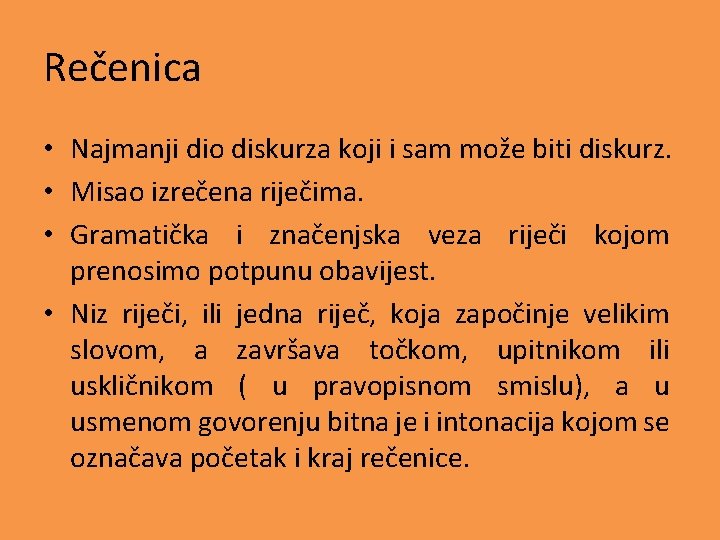 Rečenica

• Najmanji dio diskurza koji i sam može biti diskurz.
• Misao izrečena riječima.
• Gramatička i značenjska veza riječi kojom prenosimo potpunu obavijest.
• Niz riječi, ili jedna riječ, koja započinje velikim slovom, a završava točkom, upitnikom ili uskličnikom ( u pravopisnom smislu), a u usmenom govorenju bitna je i intonacija kojom se označava početak i kraj rečenice.